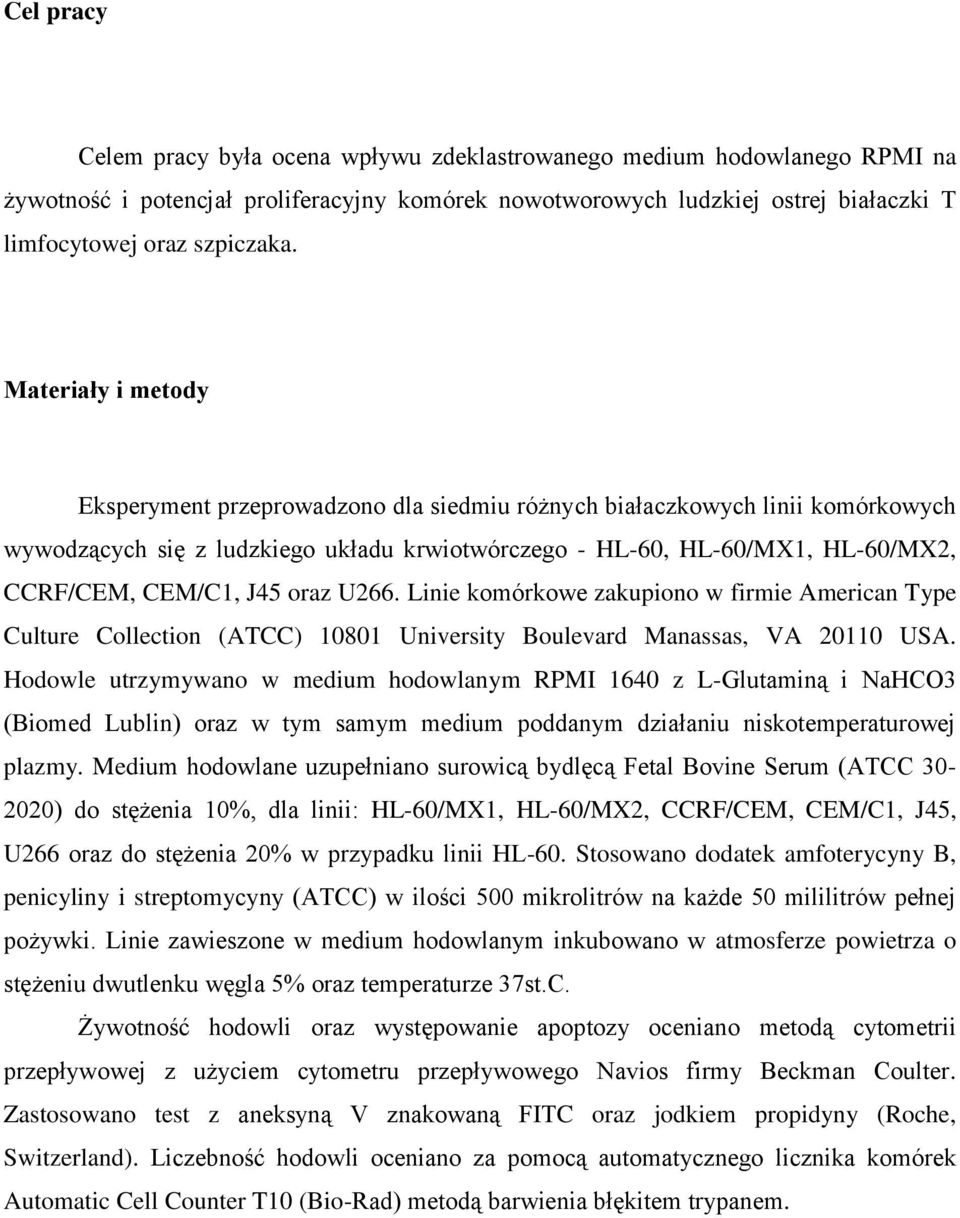 Cel pracy

Celem pracy była ocena wpływu zdeklastrowanego medium hodowlanego RPMI na żywotność i potencjał proliferacyjny komórek nowotworowych ludzkiej ostrej białaczki T limfocytowej oraz szpiczaka.

Materiały i metody

Eksperyment przeprowadzono dla siedmiu różnych białaczkowych linii komórkowych wywodzących się z ludzkiego układu krwiotwórczego - HL-60, HL-60/MX1, HL-60/MX2, CCRF/CEM, CEM/C1, J45 oraz U266. Linie komórkowe zakupiono w firmie American Type Culture Collection (ATCC) 10801 University Boulevard Manassas, VA 20110 USA. Hodowle utrzymywano w medium hodowlanym RPMI 1640 z L-Glutaminą i NaHCO3 (Biomed Lublin) oraz w tym samym medium poddanym działaniu niskotemperaturowej plazmy. Medium hodowlane uzupełniano surowicą bydlęcą Fetal Bovine Serum (ATCC 30-2020) do stężenia 10%, dla linii: HL-60/MX1, HL-60/MX2, CCRF/CEM, CEM/C1, J45, U266 oraz do stężenia 20% w przypadku linii HL-60. Stosowano dodatek amfoterycyny B, penicyliny i streptomycyny (ATCC) w ilości 500 mikrolitrów na każde 50 mililitrów pełnej pożywki. Linie zawieszone w medium hodowlanym inkubowano w atmosferze powietrza o stężeniu dwutlenku węgla 5% oraz temperaturze 37st.C.

Żywotność hodowli oraz występowanie apoptozy oceniano metodą cytometrii przepływowej z użyciem cytometru przepływowego Navios firmy Beckman Coulter. Zastosowano test z aneksyną V znakowaną FITC oraz jodkiem propidyny (Roche, Switzerland). Liczebność hodowli oceniano za pomocą automatycznego licznika komórek Automatic Cell Counter T10 (Bio-Rad) metodą barwienia błękitem trypanem.